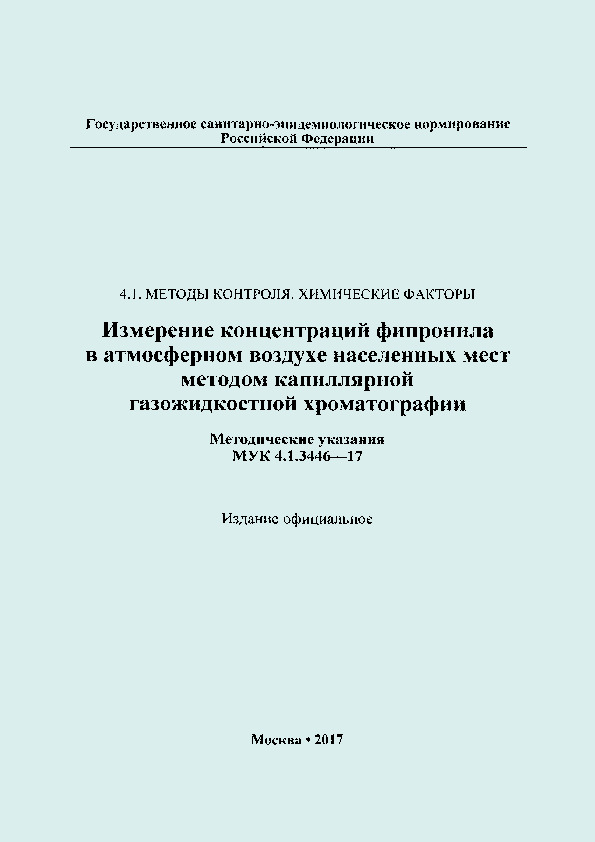 Государственное санитарно-эпидемиологическое нормирование Российской Федерации

4.1. МЕТОДЫ КОНТРОЛЯ. ХИМИЧЕСКИЕ ФАКТОРЫ

Измерение концентраций фипронила в атмосферном воздухе населенных мест методом капиллярной газожидкостной хроматографии

Методические указания
МУК 4.1.3446—17

Издание официальное

Москва • 2017